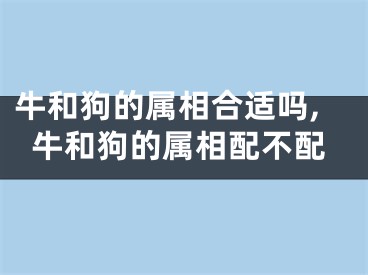 牛和狗的属相合适吗,
牛和狗的属相配不配